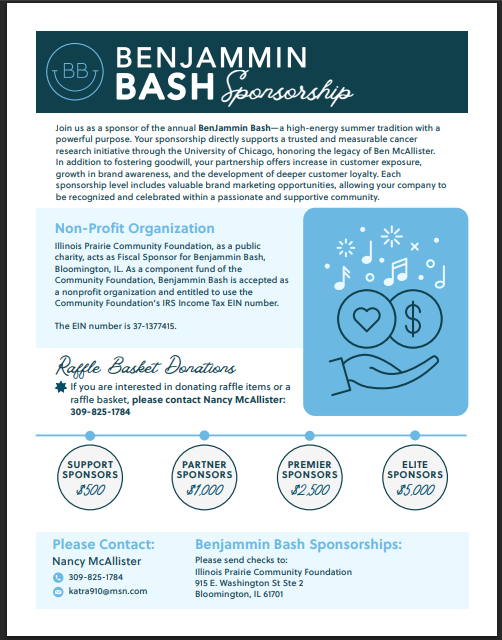 BB

BENJAMMIN BASH Sponsorship

Join us as a sponsor of the annual BenJammin Bash—a high-energy summer tradition with a powerful purpose. Your sponsorship directly supports a trusted and measurable cancer research initiative through the University of Chicago, honoring the legacy of Ben McAllister. In addition to fostering goodwill, your partnership offers increase in customer exposure, growth in brand awareness, and the development of deeper customer loyalty. Each sponsorship level includes valuable brand marketing opportunities, allowing your company to be recognized and celebrated within a passionate and supportive community.

Non-Profit Organization

Illinois Prairie Community Foundation, as a public charity, acts as Fiscal Sponsor for Benjammin Bash, Bloomington, IL. As a component fund of the Community Foundation, Benjammin Bash is accepted as a nonprofit organization and entitled to use the Community Foundation's IRS Income Tax EIN number.

The EIN number is 37-1377415.

Raffle Basket Donations

If you are interested in donating raffle items or a raffle basket, please contact Nancy McAllister: 309-825-1784

SUPPORT SPONSORS $500

PARTNER SPONSORS $1,000

PREMIER SPONSORS $2,500

ELITE SPONSORS $5,000

Please Contact:
Nancy McAllister
309-825-1784
katra910@msn.com

Benjammin Bash Sponsorships:
Please send checks to:
Illinois Prairie Community Foundation
915 E. Washington St Ste 2
Bloomington, IL 61701